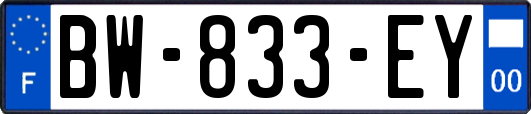 F
BW-833-EY
00